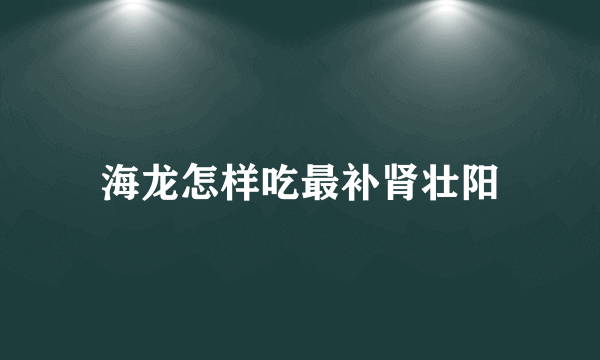 海龙怎样吃最补肾壮阳